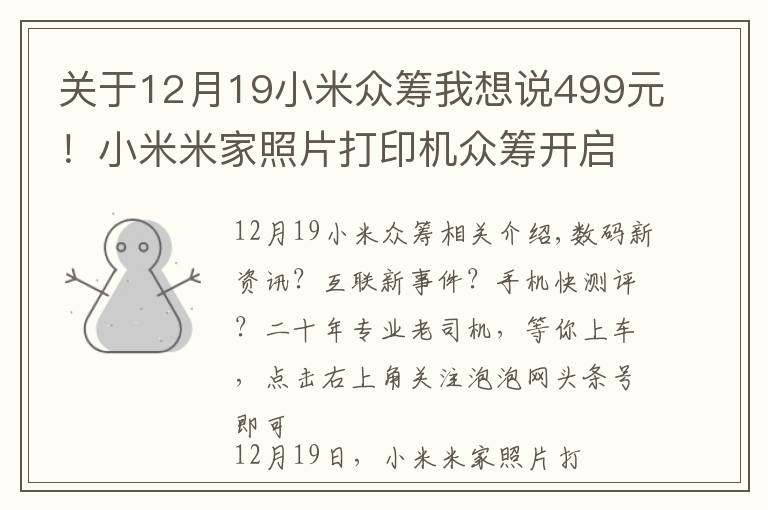 关于12月19小米众筹我想说499元！小米米家照片打印机众筹开启

12月19小米众筹相关介绍,数码新资讯？互联新事件？手机快测评？二十年专业老司机，等你上车，点击右上角关注泡泡网头条号即可

12月19日，小米米家照片打